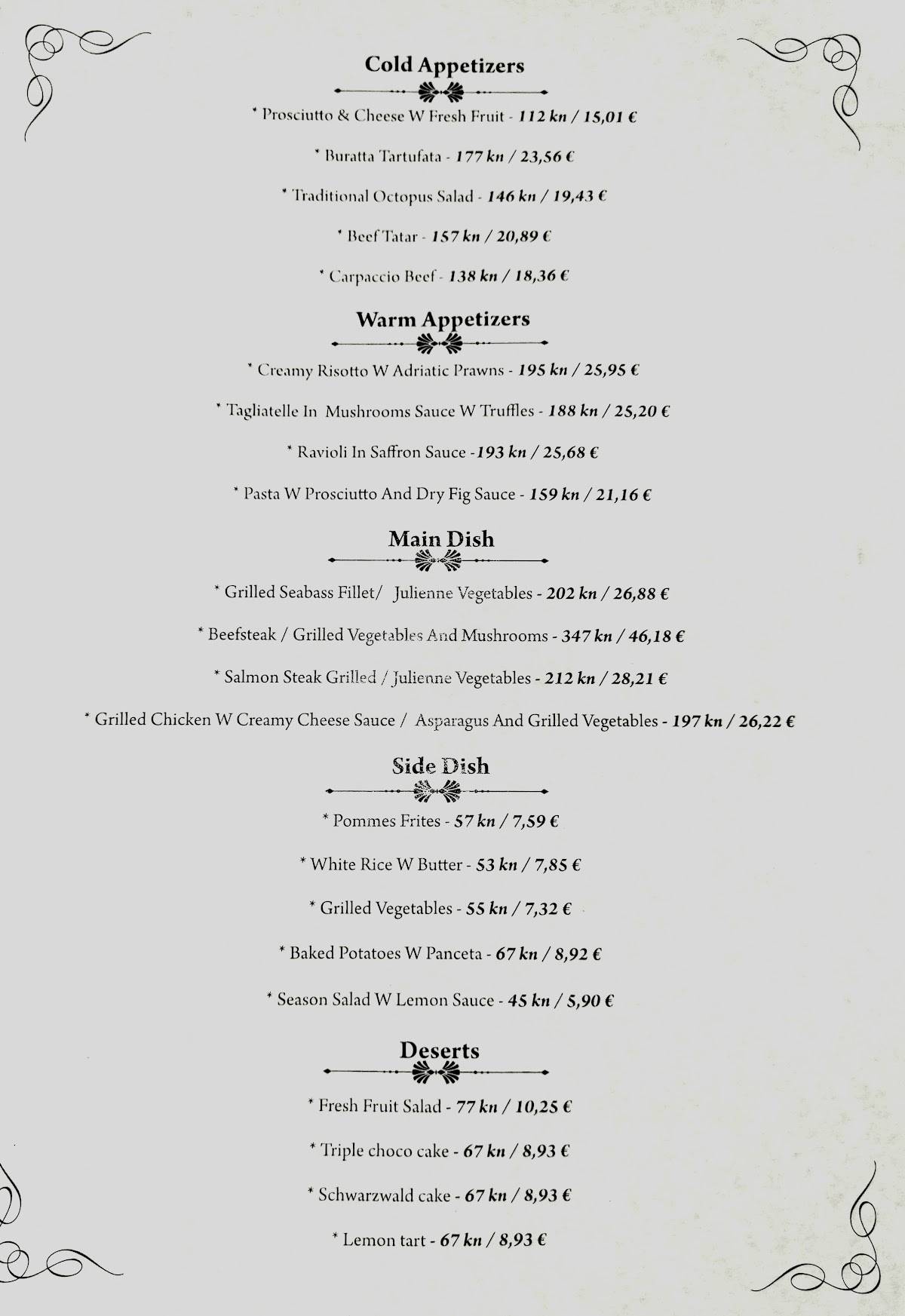 Cold Appetizers

* Prosciutto & Cheese W Fresh Fruit - 112 kn / 15,01 €

* Buratta Tartufata - 177 kn / 23,56 €

* Traditional Octopus Salad - 146 kn / 19,43 €

* Beef Tatar - 157 kn / 20,89 €

* Carpaccio Beef - 138 kn / 18,36 €

Warm Appetizers

* Creamy Risotto W Adriatic Prawns - 195 kn / 25,95 €

* Tagliatelle In Mushrooms Sauce W Truffles - 188 kn / 25,20 €

* Ravioli In Saffron Sauce -193 kn / 25,68 €

* Pasta W Prosciutto And Dry Fig Sauce - 159 kn / 21,16 €

Main Dish

* Grilled Seabass Fillet/ Julienne Vegetables - 202 kn / 26,88 €

* Beefsteak / Grilled Vegetables And Mushrooms - 347 kn / 46,18 €

* Salmon Steak Grilled / Julienne Vegetables - 212 kn / 28,21 €

* Grilled Chicken W Creamy Cheese Sauce / Asparagus And Grilled Vegetables - 197 kn / 26,22 €

Side Dish

* Pommes Frites - 57 kn / 7,59 €

* White Rice W Butter - 53 kn / 7,85 €

* Grilled Vegetables - 55 kn / 7,32 €

* Baked Potatoes W Panceta - 67 kn / 8,92 €

* Season Salad W Lemon Sauce - 45 kn / 5,90 €

Deserts

* Fresh Fruit Salad - 77 kn / 10,25 €

* Triple choco cake - 67 kn / 8,93 €

* Schwarzwald cake - 67 kn / 8,93 €

* Lemon tart - 67 kn / 8,93 €